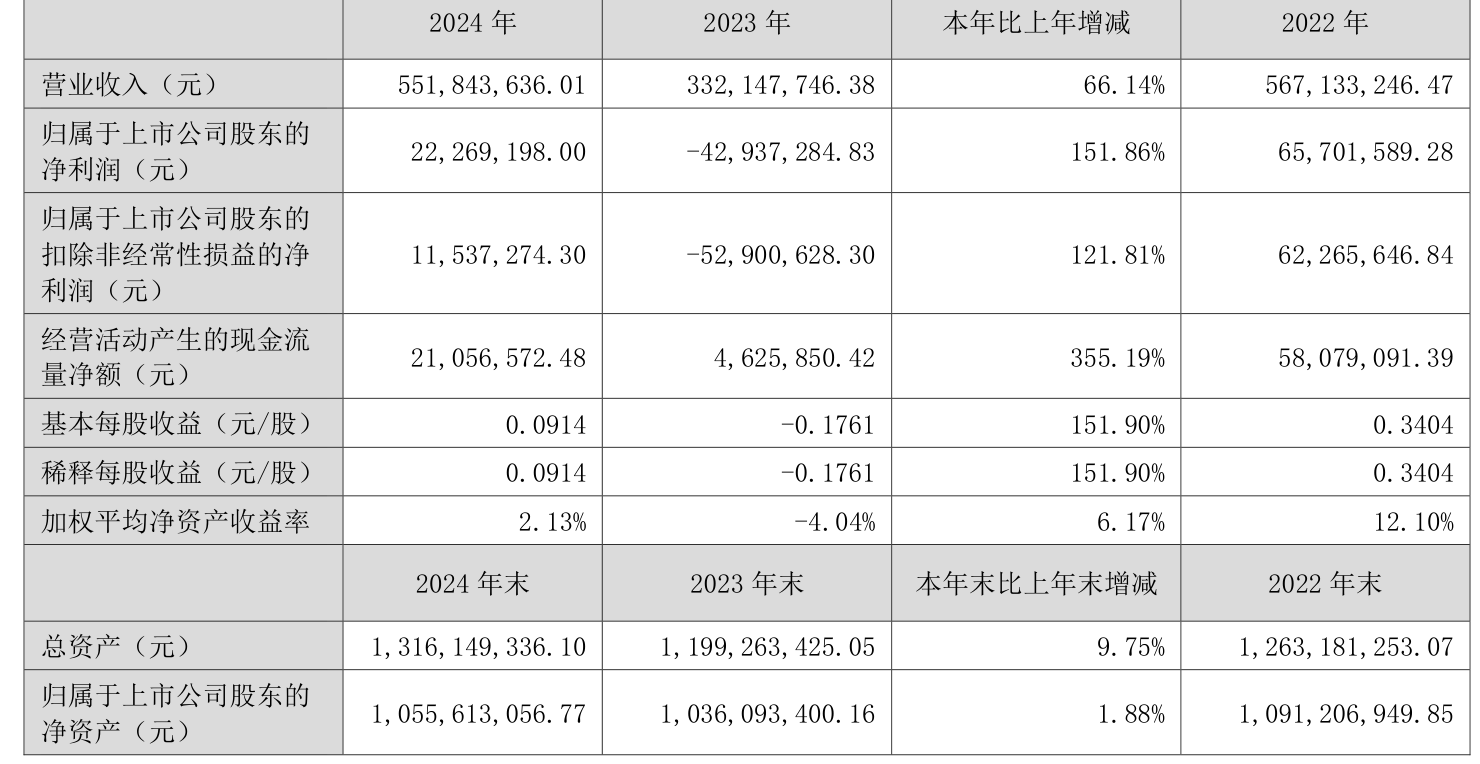 |  | 2024年 | 2023年 | 本年比上年增减 | 2022年 |
|---|---|---|---|---|
| 营业收入（元） | 551,843,636.01 | 332,147,746.38 | 66.14% | 567,133,246.47 |
| 归属于上市公司股东的净利润（元） | 22,269,198.00 | -42,937,284.83 | 151.86% | 65,701,589.28 |
| 归属于上市公司股东的扣除非经常性损益的净利润（元） | 11,537,274.30 | -52,900,628.30 | 121.81% | 62,265,646.84 |
| 经营活动产生的现金流量净额（元） | 21,056,572.48 | 4,625,850.42 | 355.19% | 58,079,091.39 |
| 基本每股收益（元/股） | 0.0914 | -0.1761 | 151.90% | 0.3404 |
| 稀释每股收益（元/股） | 0.0914 | -0.1761 | 151.90% | 0.3404 |
| 加权平均净资产收益率 | 2.13% | -4.04% | 6.17% | 12.10% |
|  | 2024年末 | 2023年末 | 本年末比上年末增减 | 2022年末 |
| 总资产（元） | 1,316,149,336.10 | 1,199,263,425.05 | 9.75% | 1,263,181,253.07 |
| 归属于上市公司股东的净资产（元） | 1,055,613,056.77 | 1,036,093,400.16 | 1.88% | 1,091,206,949.85 |